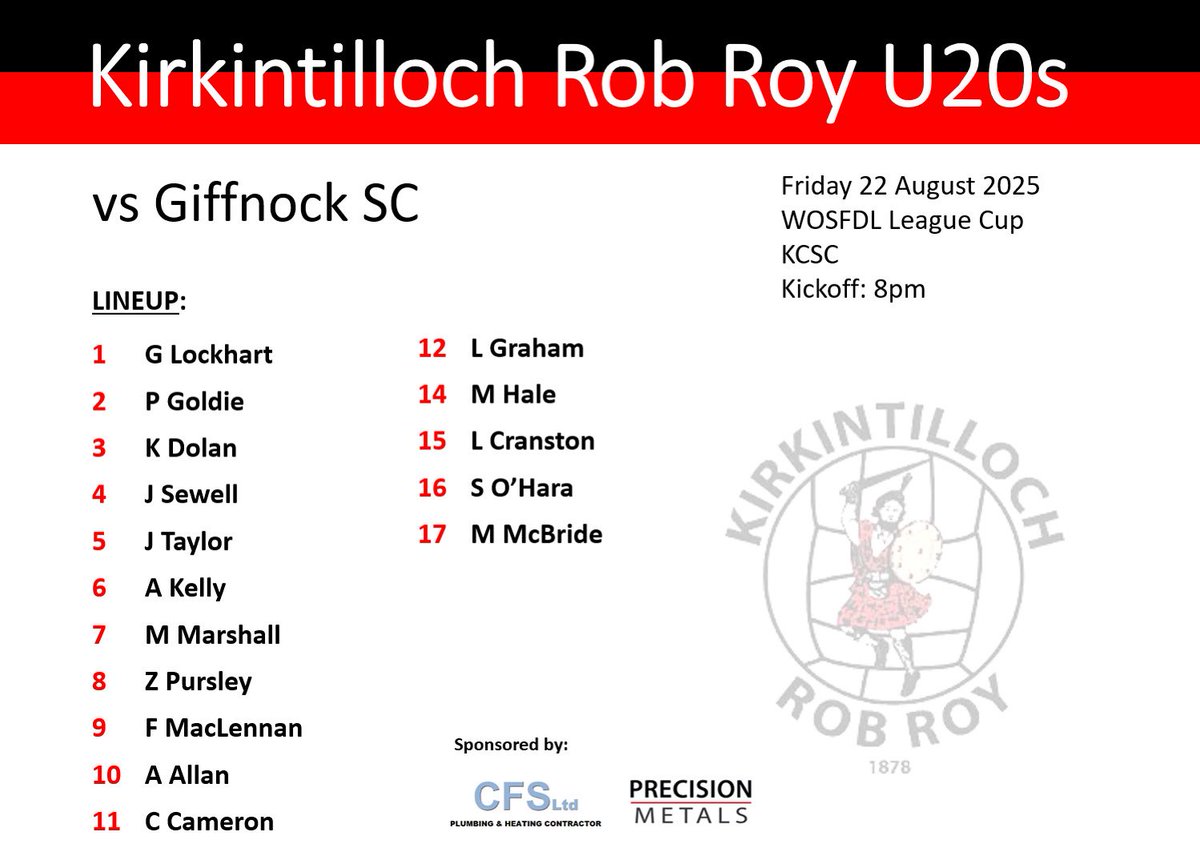 Kirkintilloch Rob Roy U20s

vs Giffnock SC

Friday 22 August 2025
WOSFDL League Cup
KCSC
Kickoff: 8pm

LINEUP:

1 G Lockhart
2 P Goldie
3 K Dolan
4 J Sewell
5 J Taylor
6 A Kelly
7 M Marshall
8 Z Pursley
9 F MacLennan
10 A Allan
11 C Cameron

12 L Graham
14 M Hale
15 L Cranston
16 S O'Hara
17 M McBride

KIRKINTILLOCH
ROB ROY
1878

Sponsored by:

CFS Ltd
PLUMBING & HEATING CONTRACTOR

PRECISION
METALS